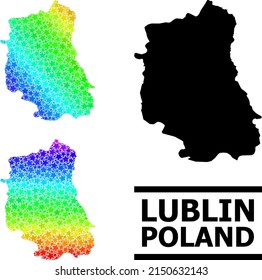 LUBLIN
POLAND

shutterstock.com · 2150632143